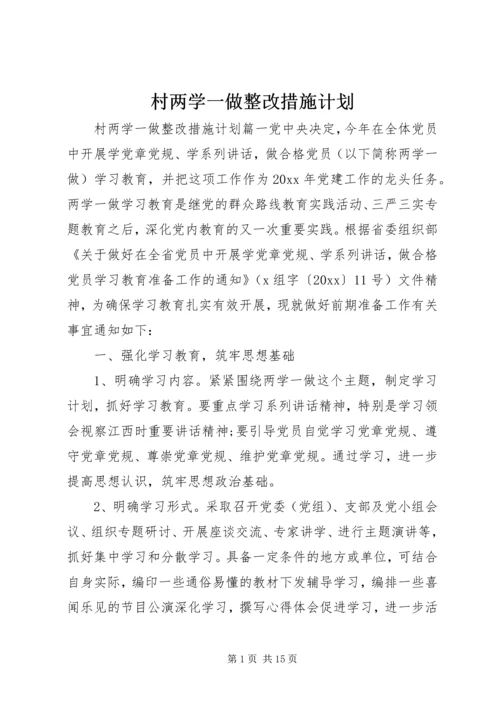 村两学一做整改措施计划

村两学一做整改措施计划篇一党中央决定，今年在全体党员中开展学党章党规、学系列讲话，做合格党员（以下简称两学一做）学习教育，并把这项工作作为20xx年党建工作的龙头任务。两学一做学习教育是继党的群众路线教育实践活动、三严三实专题教育之后，深化党内教育的又一次重要实践。根据省委组织部《关于做好在全省党员中开展学党章党规、学系列讲话，做合格党员学习教育准备工作的通知》（x组字〔20xx〕11号）文件精神，为确保学习教育扎实有效开展，现就做好前期准备工作有关事宜通知如下：

一、强化学习教育，筑牢思想基础

1、明确学习内容。紧紧围绕两学一做这个主题，制定学习计划，抓好学习教育。要重点学习系列讲话精神，特别是学习领会视察江西时重要讲话精神;要引导党员自觉学习党章党规、遵守党章党规、尊崇党章党规、维护党章党规。通过学习，进一步提高思想认识，筑牢思想政治基础。

2、明确学习形式。采取召开党委（党组）、支部及党小组会议、组织专题研讨、开展座谈交流、专家讲学、进行主题演讲等，抓好集中学习和分散学习。具备一定条件的地方或单位，可结合自身实际，编印一些通俗易懂的教材下发辅导学习，编排一些喜闻乐见的节目公演深化学习，撰写心得体会促进学习，进一步活

第1页 共15页